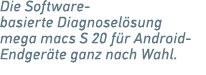 Die Software-basierte Diagnoselösung mega macs S 20 für Android-Endgeräte ganz nach Wahl.